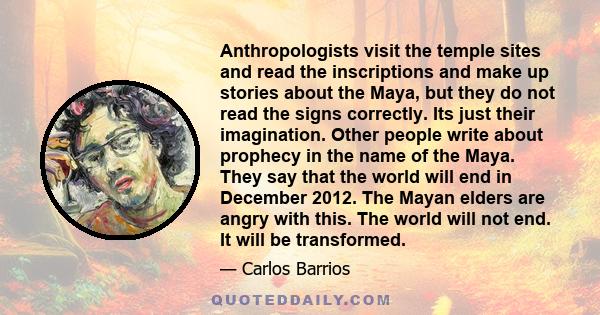 Anthropologists visit the temple sites and read the inscriptions and make up stories about the Maya, but they do not read the signs correctly. Its just their imagination. Other people write about prophecy in the name of the Maya. They say that the world will end in December 2012. The Mayan elders are angry with this. The world will not end. It will be transformed.

— Carlos Barrios

QUOTEDDAILY.COM